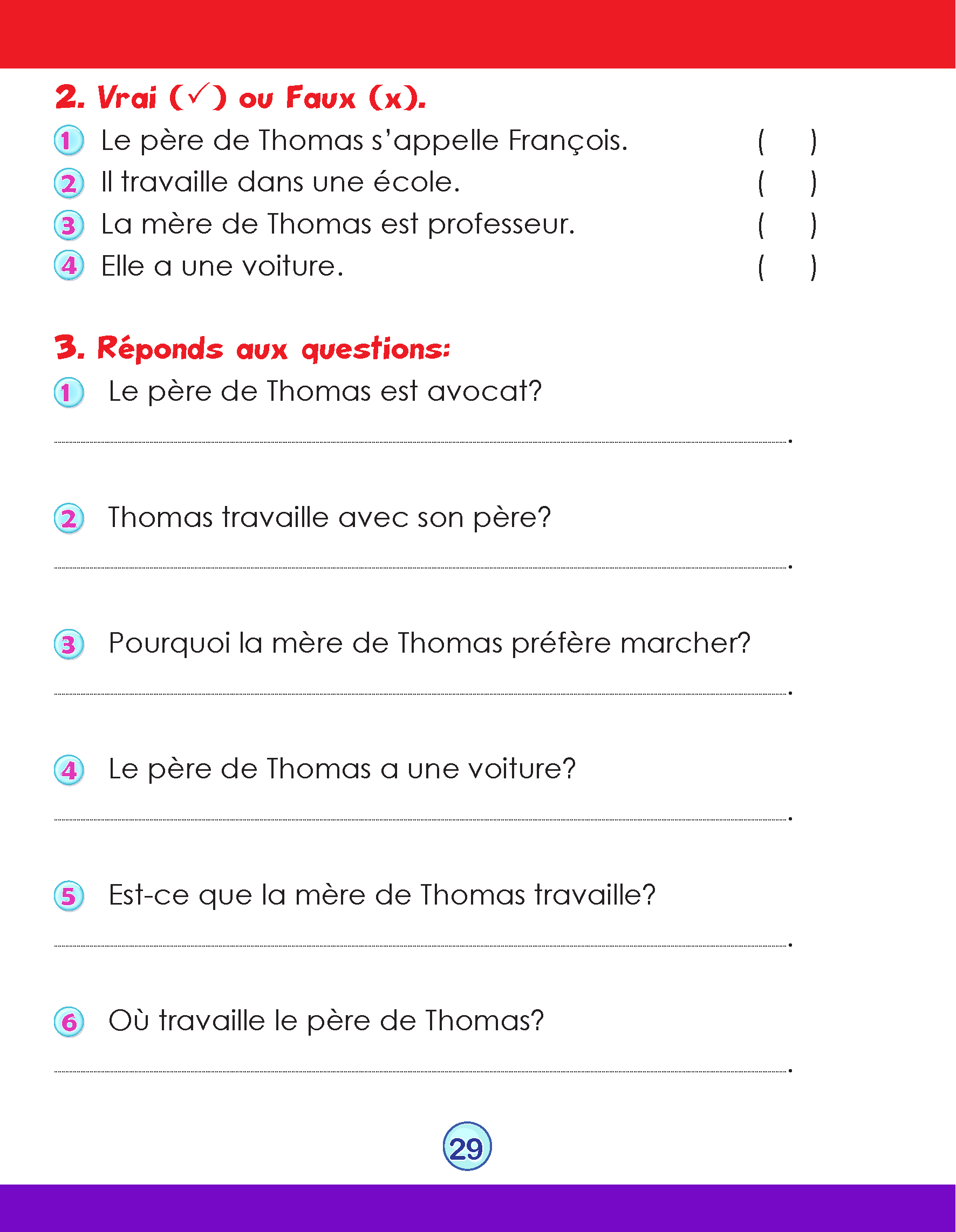 2. Vrai (✓) ou Faux (x).

1 Le père de Thomas s'appelle François. ( )
2 Il travaille dans une école. ( )
3 La mère de Thomas est professeur. ( )
4 Elle a une voiture. ( )

3. Réponds aux questions:

1 Le père de Thomas est avocat?
.
2 Thomas travaille avec son père?
.
3 Pourquoi la mère de Thomas préfère marcher?
.
4 Le père de Thomas a une voiture?
.
5 Est-ce que la mère de Thomas travaille?
.
6 Où travaille le père de Thomas?
.

29